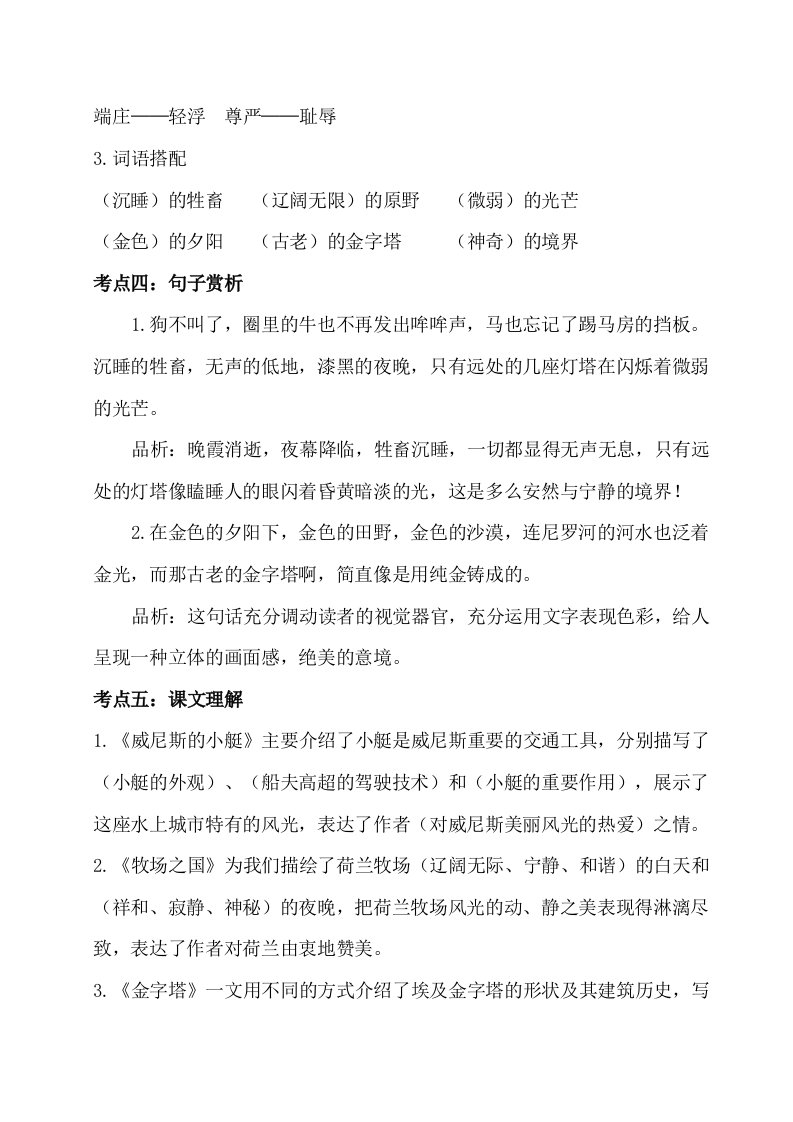 端庄——轻浮　尊严——耻辱

3.词语搭配

（沉睡）的牲畜　（辽阔无限）的原野　（微弱）的光芒

（金色）的夕阳　（古老）的金字塔　（神奇）的境界

考点四：句子赏析

1.狗不叫了，圈里的牛也不再发出哞哞声，马也忘记了踢马房的挡板。沉睡的牲畜，无声的低地，漆黑的夜晚，只有远处的几座灯塔在闪烁着微弱的光芒。

品析：晚霞消逝，夜幕降临，牲畜沉睡，一切都显得无声无息，只有远处的灯塔像瞌睡人的眼闪着昏黄暗淡的光，这是多么安然与宁静的境界！

2.在金色的夕阳下，金色的田野，金色的沙漠，连尼罗河的河水也泛着金光，而那古老的金字塔啊，简直像是用纯金铸成的。

品析：这句话充分调动读者的视觉器官，充分运用文字表现色彩，给人呈现一种立体的画面感，绝美的意境。

考点五：课文理解

1.《威尼斯的小艇》主要介绍了小艇是威尼斯重要的交通工具，分别描写了（小艇的外观）、（船夫高超的驾驶技术）和（小艇的重要作用），展示了这座水上城市特有的风光，表达了作者（对威尼斯美丽风光的热爱）之情。

2.《牧场之国》为我们描绘了荷兰牧场（辽阔无际、宁静、和谐）的白天和（祥和、寂静、神秘）的夜晚，把荷兰牧场风光的动、静之美表现得淋漓尽致，表达了作者对荷兰由衷地赞美。

3.《金字塔》一文用不同的方式介绍了埃及金字塔的形状及其建筑历史，写